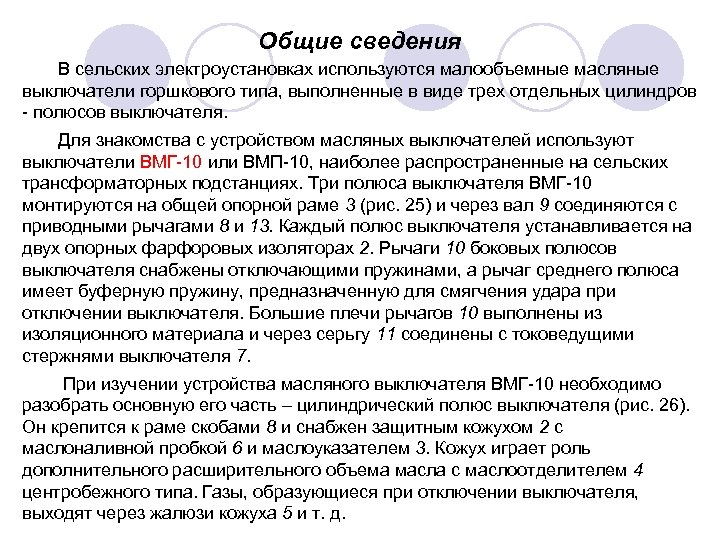 Общие сведения

В сельских электроустановках используются малообъемные масляные выключатели горшкового типа, выполненные в виде трех отдельных цилиндров - полюсов выключателя.

Для знакомства с устройством масляных выключателей используют выключатели ВМГ-10 или ВМП-10, наиболее распространенные на сельских трансформаторных подстанциях. Три полюса выключателя ВМГ-10 монтируются на общей опорной раме 3 (рис. 25) и через вал 9 соединяются с приводными рычагами 8 и 13. Каждый полюс выключателя устанавливается на двух опорных фарфоровых изоляторах 2. Рычаги 10 боковых полюсов выключателя снабжены отключающими пружинами, а рычаг среднего полюса имеет буферную пружину, предназначенную для смягчения удара при отключении выключателя. Большие плечи рычагов 10 выполнены из изоляционного материала и через серьгу 11 соединены с токоведущими стержнями выключателя 7.

При изучении устройства масляного выключателя ВМГ-10 необходимо разобрать основную его часть – цилиндрический полюс выключателя (рис. 26). Он крепится к раме скобами 8 и снабжен защитным кожухом 2 с маслоналивной пробкой 6 и маслоуказателем 3. Кожух играет роль дополнительного расширительного объема масла с маслоотделителем 4 центробежного типа. Газы, образующиеся при отключении выключателя, выходят через жалюзи кожуха 5 и т. д.